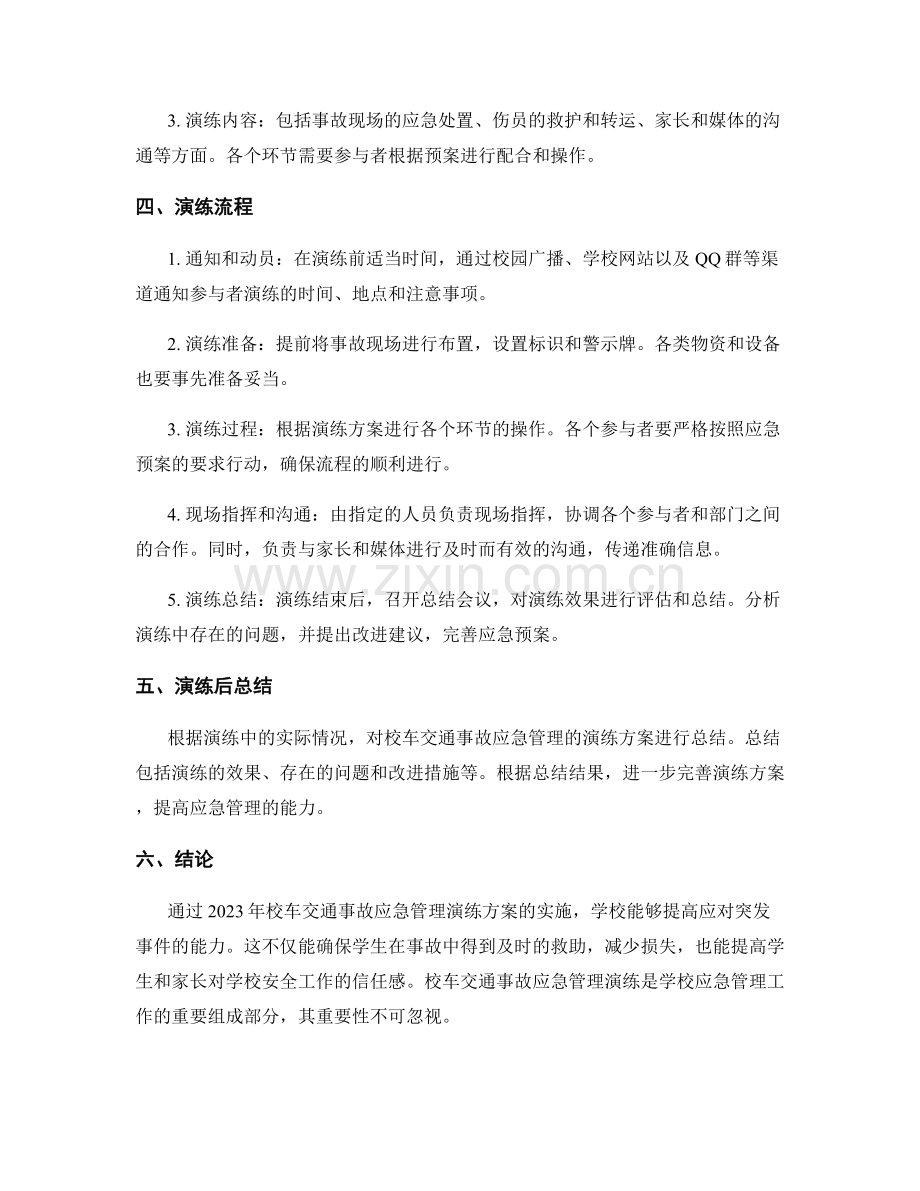 3.演练内容：包括事故现场的应急处置、伤员的救护和转运、家长和媒体的沟通等方面。各个环节需要参与者根据预案进行配合和操作。

四、演练流程

1.通知和动员：在演练前适当时间，通过校园广播、学校网站以及QQ群等渠道通知参与者演练的时间、地点和注意事项。

2.演练准备：提前将事故现场进行布置，设置标识和警示牌。各类物资和设备也要事先准备妥当。

3.演练过程：根据演练方案进行各个环节的操作。各个参与者要严格按照应急预案的要求行动，确保流程的顺利进行。

4.现场指挥和沟通：由指定的人员负责现场指挥，协调各个参与者和部门之间的合作。同时，负责与家长和媒体进行及时而有效的沟通，传递准确信息。

5.演练总结：演练结束后，召开总结会议，对演练效果进行评估和总结。分析演练中存在的问题，并提出改进建议，完善应急预案。

五、演练后总结

根据演练中的实际情况，对校车交通事故应急管理的演练方案进行总结。总结包括演练的效果、存在的问题和改进措施等。根据总结结果，进一步完善演练方案，提高应急管理的能力。

六、结论

通过2023年校车交通事故应急管理演练方案的实施，学校能够提高应对突发事件的能力。这不仅能确保学生在事故中得到及时的救助，减少损失，也能提高学生和家长对学校安全工作的信任感。校车交通事故应急管理演练是学校应急管理工作的重要组成部分，其重要性不可忽视。

www.zixin.com.cn